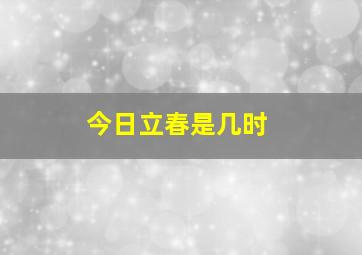 今日立春是几时